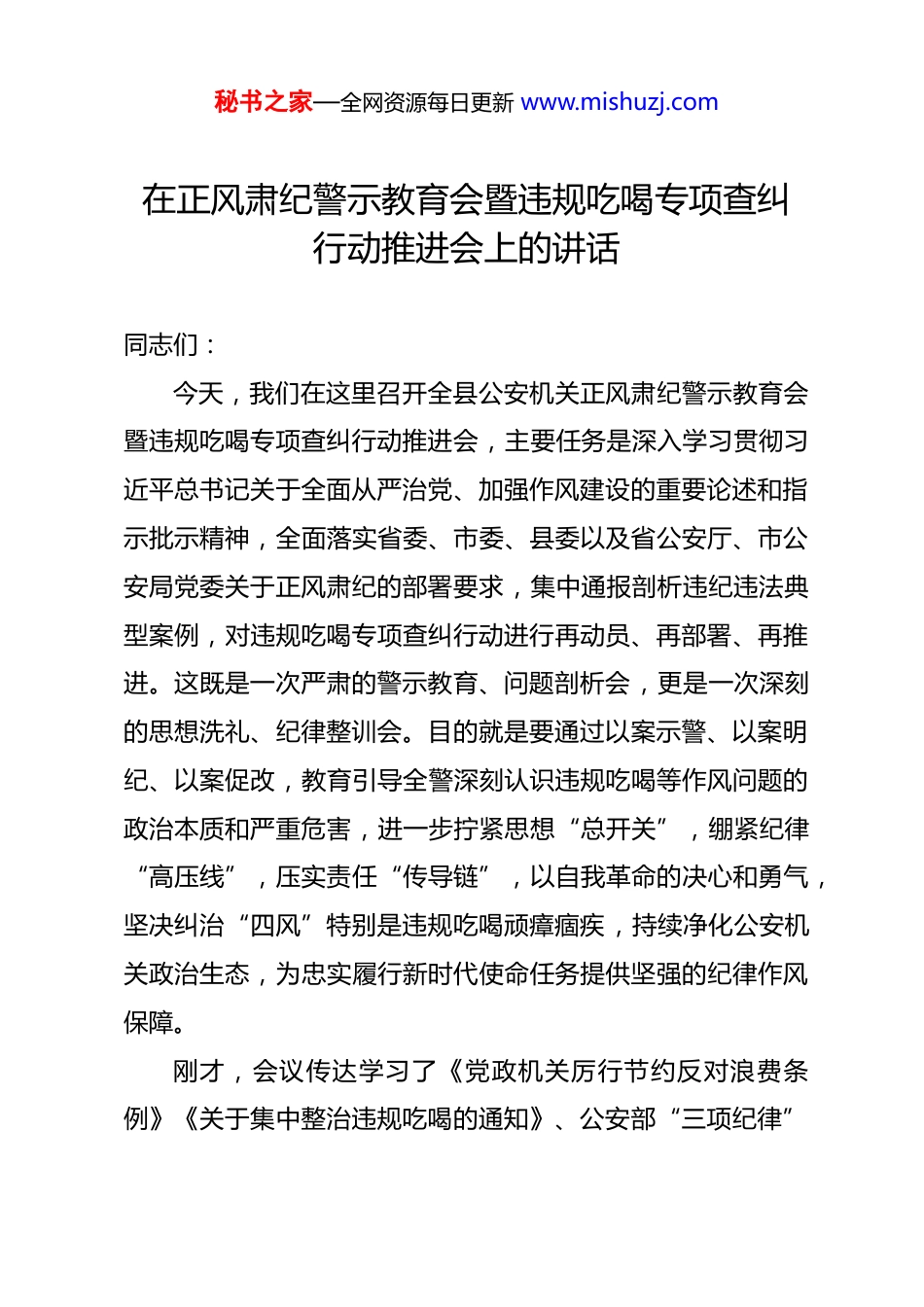 秘书之家—全网资源每日更新 www.mishuzj.com

在正风肃纪警示教育会暨违规吃喝专项查纠行动推进会上的讲话

同志们：

今天，我们在这里召开全县公安机关正风肃纪警示教育会暨违规吃喝专项查纠行动推进会，主要任务是深入学习贯彻习近平总书记关于全面从严治党、加强作风建设的重要论述和指示批示精神，全面落实省委、市委、县委以及省公安厅、市公安局党委关于正风肃纪的部署要求，集中通报剖析违纪违法典型案例，对违规吃喝专项查纠行动进行再动员、再部署、再推进。这既是一次严肃的警示教育、问题剖析会，更是一次深刻的思想洗礼、纪律整训会。目的就是要通过以案示警、以案明纪、以案促改，教育引导全警深刻认识违规吃喝等作风问题的政治本质和严重危害，进一步拧紧思想“总开关”，绷紧纪律“高压线”，压实责任“传导链”，以自我革命的决心和勇气，坚决纠治“四风”特别是违规吃喝顽瘴痼疾，持续净化公安机关政治生态，为忠实履行新时代使命任务提供坚强的纪律作风保障。

刚才，会议传达学习了《党政机关厉行节约反对浪费条例》《关于集中整治违规吃喝的通知》、公安部“三项纪律”